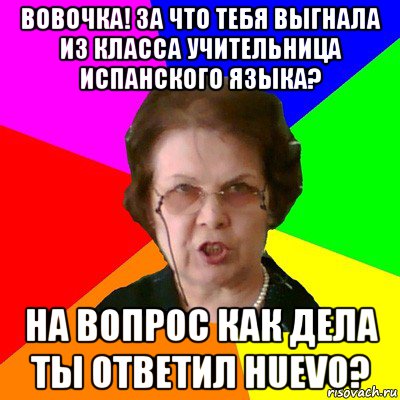 ВОВОЧКА! ЗА ЧТО ТЕБЯ ВЫГНАЛА ИЗ КЛАССА УЧИТЕЛЬНИЦА ИСПАНСКОГО ЯЗЫКА?

НА ВОПРОС КАК ДЕЛА ТЫ ОТВЕТИЛ HUEVO?

risovach.ru